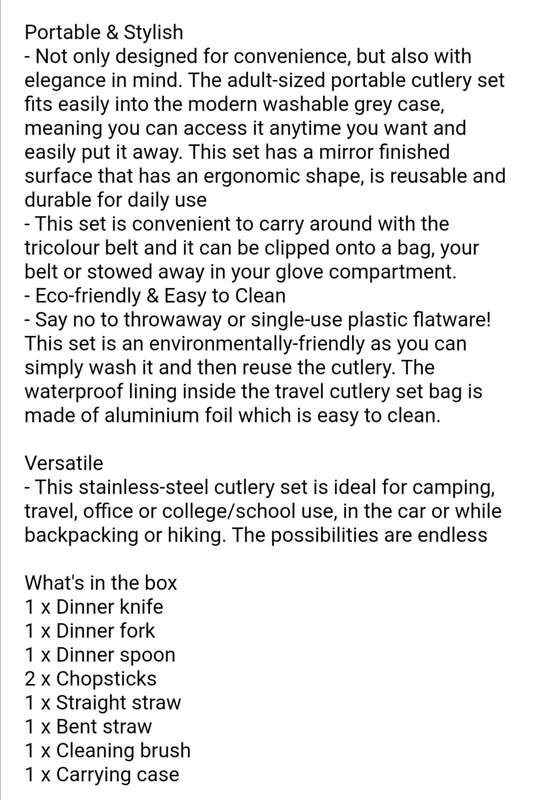 Portable & Stylish
- Not only designed for convenience, but also with elegance in mind. The adult-sized portable cutlery set fits easily into the modern washable grey case, meaning you can access it anytime you want and easily put it away. This set has a mirror finished surface that has an ergonomic shape, is reusable and durable for daily use
- This set is convenient to carry around with the tricolour belt and it can be clipped onto a bag, your belt or stowed away in your glove compartment.
- Eco-friendly & Easy to Clean
- Say no to throwaway or single-use plastic flatware! This set is an environmentally-friendly as you can simply wash it and then reuse the cutlery. The waterproof lining inside the travel cutlery set bag is made of aluminium foil which is easy to clean.

Versatile
- This stainless-steel cutlery set is ideal for camping, travel, office or college/school use, in the car or while backpacking or hiking. The possibilities are endless

What's in the box
1 x Dinner knife
1 x Dinner fork
1 x Dinner spoon
2 x Chopsticks
1 x Straight straw
1 x Bent straw
1 x Cleaning brush
1 x Carrying case